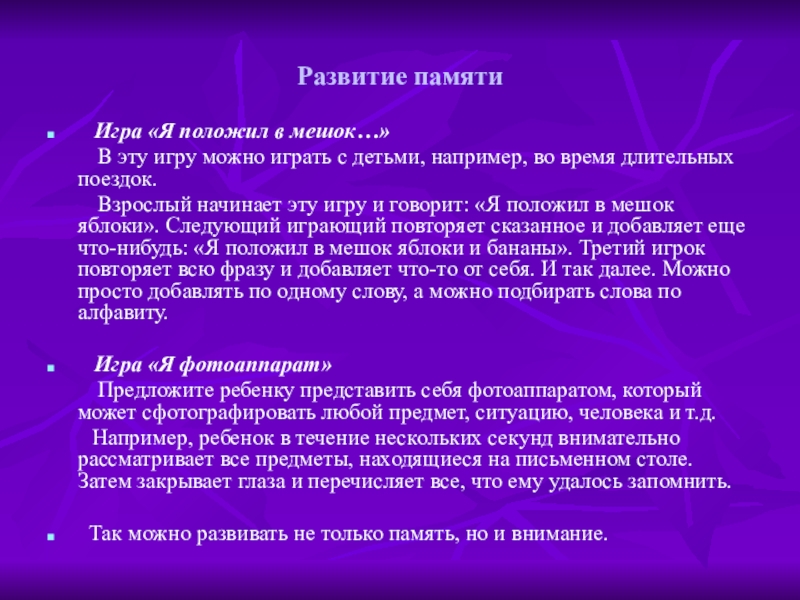 Развитие памяти

Игра «Я положил в мешок…»

В эту игру можно играть с детьми, например, во время длительных поездок.

Взрослый начинает эту игру и говорит: «Я положил в мешок яблоки». Следующий играющий повторяет сказанное и добавляет еще что-нибудь: «Я положил в мешок яблоки и бананы». Третий игрок повторяет всю фразу и добавляет что-то от себя. И так далее. Можно просто добавлять по одному слову, а можно подбирать слова по алфавиту.

Игра «Я фотоаппарат»

Предложите ребенку представить себя фотоаппаратом, который может сфотографировать любой предмет, ситуацию, человека и т.д.

Например, ребенок в течение нескольких секунд внимательно рассматривает все предметы, находящиеся на письменном столе. Затем закрывает глаза и перечисляет все, что ему удалось запомнить.

Так можно развивать не только память, но и внимание.